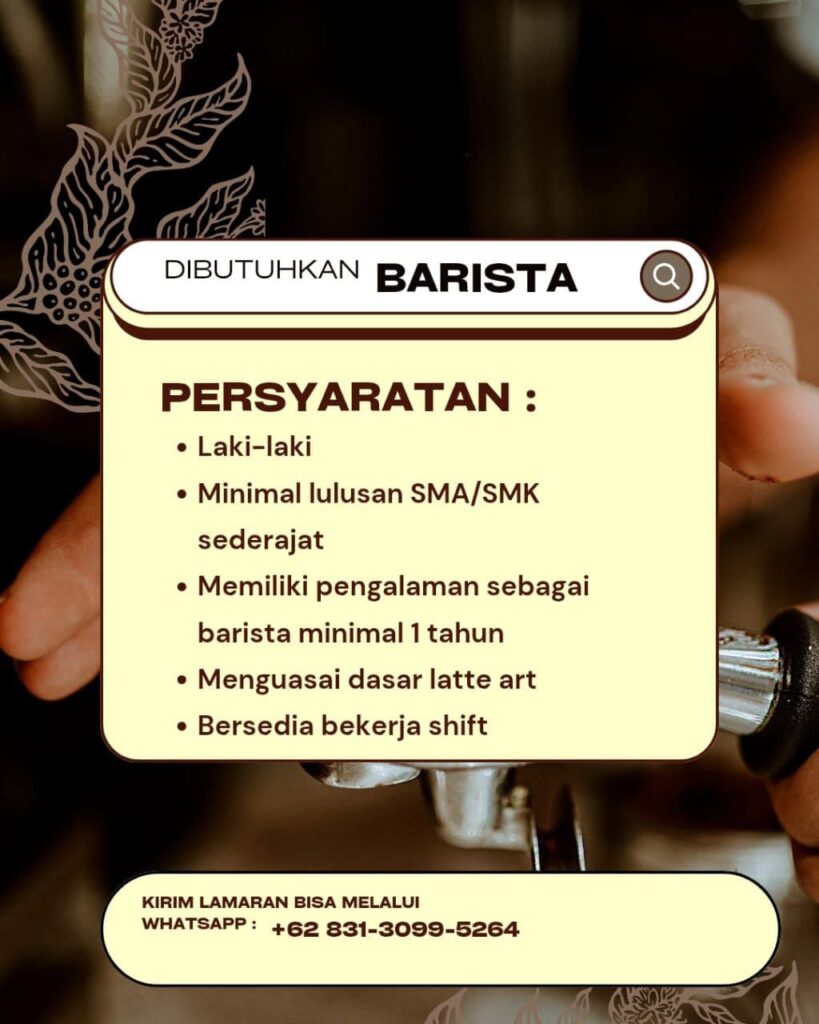 DIBUTUHKAN BARISTA

PERSYARATAN :

• Laki-laki
• Minimal lulusan SMA/SMK sederajat
• Memiliki pengalaman sebagai barista minimal 1 tahun
• Menguasai dasar latte art
• Bersedia bekerja shift

KIRIM LAMARAN BISA MELALUI
WHATSAPP : +62 831-3099-5264